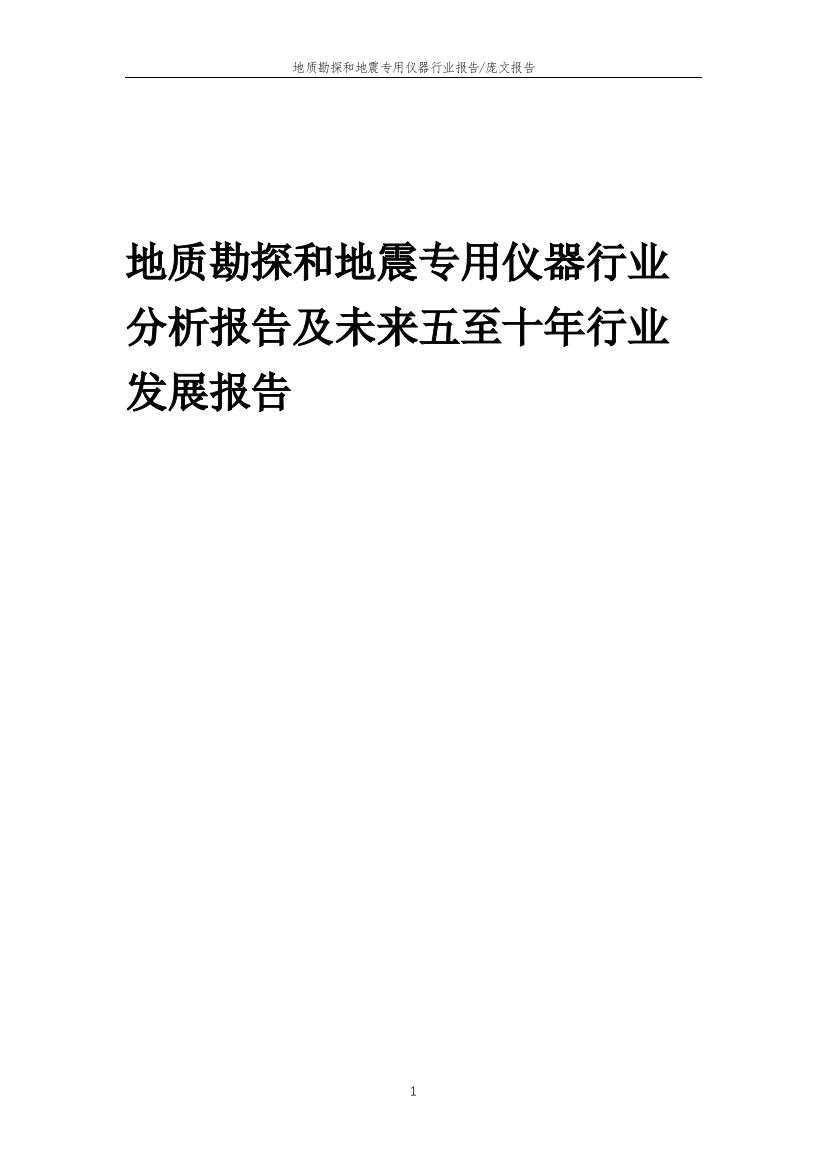 地质勘探和地震专用仪器行业报告/庞文报告

地质勘探和地震专用仪器行业分析报告及未来五至十年行业发展报告

1